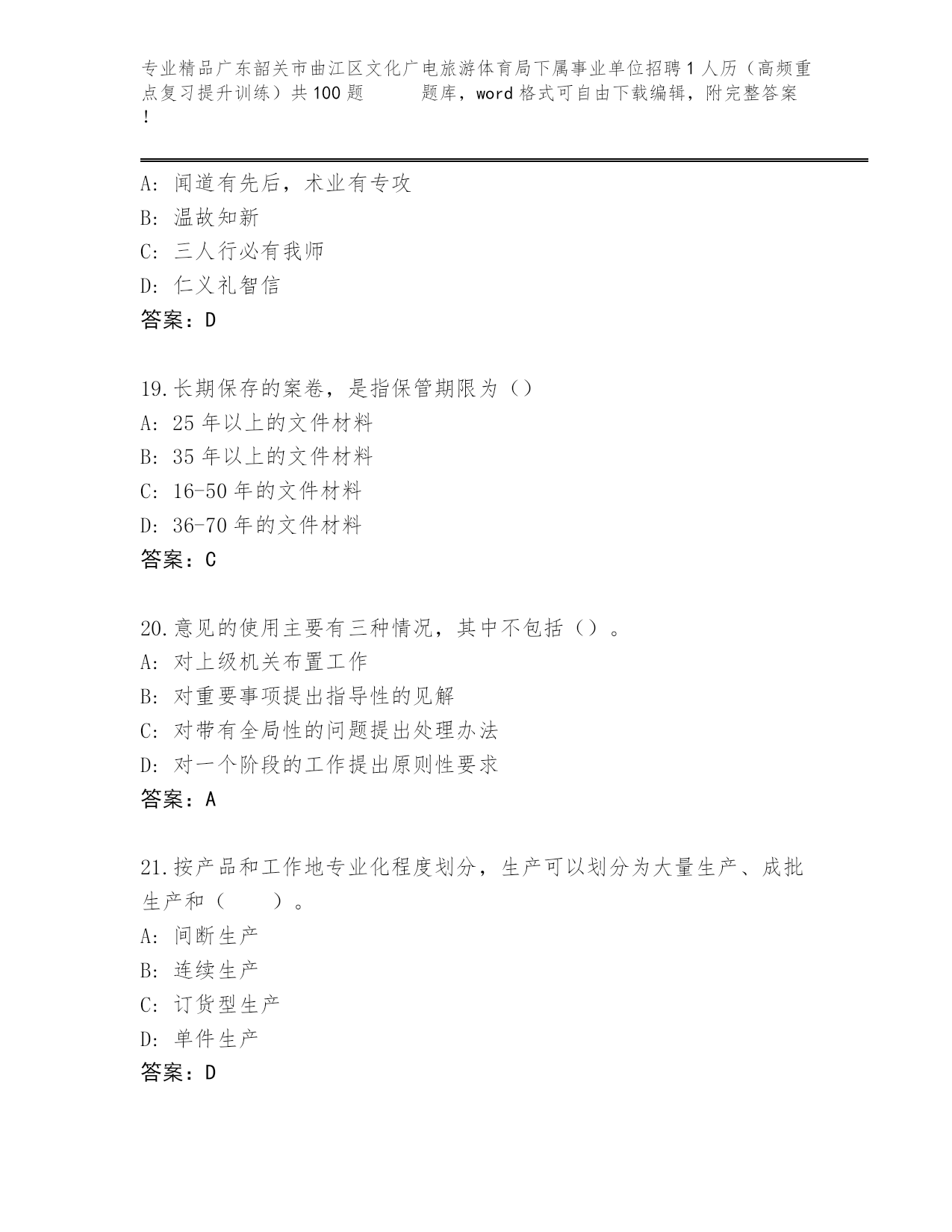 专业精品广东韶关市曲江区文化广电旅游体育局下属事业单位招聘1人历（高频重点复习提升训练）共100题 题库，word格式可自由下载编辑，附完整答案！

A：闻道有先后，术业有专攻
B：温故知新
C：三人行必有我师
D：仁义礼智信
答案：D

19.长期保存的案卷，是指保管期限为（）
A：25年以上的文件材料
B：35年以上的文件材料
C：16-50年的文件材料
D：36-70年的文件材料
答案：C

20.意见的使用主要有三种情况，其中不包括（）。
A：对上级机关布置工作
B：对重要事项提出指导性的见解
C：对带有全局性的问题提出处理办法
D：对一个阶段的工作提出原则性要求
答案：A

21.按产品和工作地专业化程度划分，生产可以划分为大量生产、成批生产和（ ）。
A：间断生产
B：连续生产
C：订货型生产
D：单件生产
答案：D